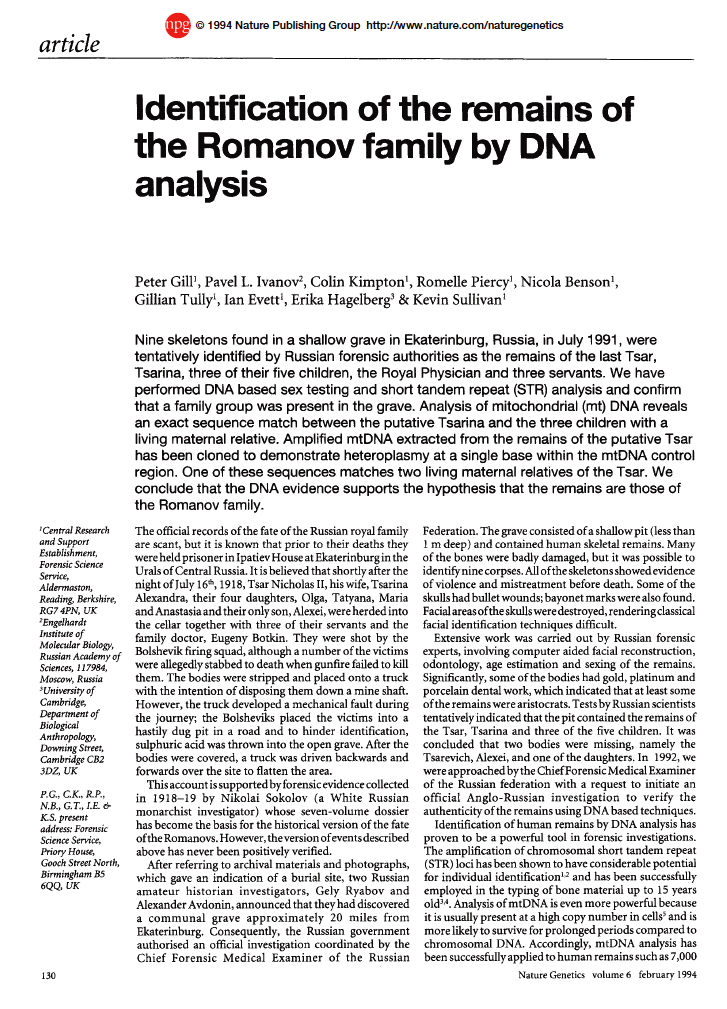 npg © 1994 Nature Publishing Group http://www.nature.com/naturegenetics

article

Identification of the remains of the Romanov family by DNA analysis

Peter Gill$^1$, Pavel L. Ivanov$^2$, Colin Kimpton$^1$, Romelle Piercy$^1$, Nicola Benson$^1$, Gillian Tully$^1$, Ian Evett$^1$, Erika Hagelberg$^3$ & Kevin Sullivan$^1$

Nine skeletons found in a shallow grave in Ekaterinburg, Russia, in July 1991, were tentatively identified by Russian forensic authorities as the remains of the last Tsar, Tsarina, three of their five children, the Royal Physician and three servants. We have performed DNA based sex testing and short tandem repeat (STR) analysis and confirm that a family group was present in the grave. Analysis of mitochondrial (mt) DNA reveals an exact sequence match between the putative Tsarina and the three children with a living maternal relative. Amplified mtDNA extracted from the remains of the putative Tsar has been cloned to demonstrate heteroplasmy at a single base within the mtDNA control region. One of these sequences matches two living maternal relatives of the Tsar. We conclude that the DNA evidence supports the hypothesis that the remains are those of the Romanov family.

$^1$Central Research and Support Establishment, Forensic Science Service, Aldermaston, Reading, Berkshire, RG7 4PN, UK
$^2$Engelhardt Institute of Molecular Biology, Russian Academy of Sciences, 117984, Moscow, Russia
$^3$University of Cambridge, Department of Biological Anthropology, Downing Street, Cambridge CB2 3DZ, UK

P.G., C.K., R.P., N.B., G.T., I.E. & K.S. present address: Forensic Science Service, Priory House, Gooch Street North, Birmingham B5 6QQ, UK

The official records of the fate of the Russian royal family are scant, but it is known that prior to their deaths they were held prisoner in Ipatiev House at Ekaterinburg in the Urals of Central Russia. It is believed that shortly after the night of July 16$^{th}$, 1918, Tsar Nicholas II, his wife, Tsarina Alexandra, their four daughters, Olga, Tatyana, Maria and Anastasia and their only son, Alexei, were herded into the cellar together with three of their servants and the family doctor, Eugeny Botkin. They were shot by the Bolshevik firing squad, although a number of the victims were allegedly stabbed to death when gunfire failed to kill them. The bodies were stripped and placed onto a truck with the intention of disposing them down a mine shaft. However, the truck developed a mechanical fault during the journey; the Bolsheviks placed the victims into a hastily dug pit in a road and to hinder identification, sulphuric acid was thrown into the open grave. After the bodies were covered, a truck was driven backwards and forwards over the site to flatten the area.

This account is supported by forensic evidence collected in 1918–19 by Nikolai Sokolov (a White Russian monarchist investigator) whose seven-volume dossier has become the basis for the historical version of the fate of the Romanovs. However, the version of events described above has never been positively verified.

After referring to archival materials and photographs, which gave an indication of a burial site, two Russian amateur historian investigators, Gely Ryabov and Alexander Avdonin, announced that they had discovered a communal grave approximately 20 miles from Ekaterinburg. Consequently, the Russian government authorised an official investigation coordinated by the Chief Forensic Medical Examiner of the Russian Federation. The grave consisted of a shallow pit (less than 1 m deep) and contained human skeletal remains. Many of the bones were badly damaged, but it was possible to identify nine corpses. All of the skeletons showed evidence of violence and mistreatment before death. Some of the skulls had bullet wounds; bayonet marks were also found. Facial areas of the skulls were destroyed, rendering classical facial identification techniques difficult.

Extensive work was carried out by Russian forensic experts, involving computer aided facial reconstruction, odontology, age estimation and sexing of the remains. Significantly, some of the bodies had gold, platinum and porcelain dental work, which indicated that at least some of the remains were aristocrats. Tests by Russian scientists tentatively indicated that the pit contained the remains of the Tsar, Tsarina and three of the five children. It was concluded that two bodies were missing, namely the Tsarevich, Alexei, and one of the daughters. In 1992, we were approached by the Chief Forensic Medical Examiner of the Russian federation with a request to initiate an official Anglo-Russian investigation to verify the authenticity of the remains using DNA based techniques.

Identification of human remains by DNA analysis has proven to be a powerful tool in forensic investigations. The amplification of chromosomal short tandem repeat (STR) loci has been shown to have considerable potential for individual identification$^{1,2}$ and has been successfully employed in the typing of bone material up to 15 years old$^{3,4}$. Analysis of mtDNA is even more powerful because it is usually present at a high copy number in cells$^5$ and is more likely to survive for prolonged periods compared to chromosomal DNA. Accordingly, mtDNA analysis has been successfully applied to human remains such as 7,000

130

Nature Genetics volume 6 february 1994